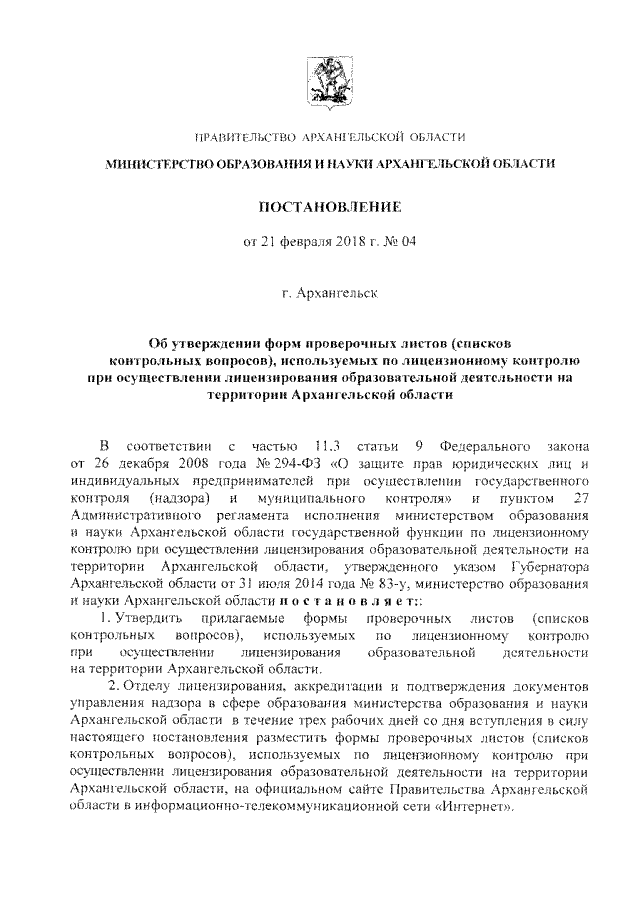 ПРАВИТЕЛЬСТВО АРХАНГЕЛЬСКОЙ ОБЛАСТИ

МИНИСТЕРСТВО ОБРАЗОВАНИЯ И НАУКИ АРХАНГЕЛЬСКОЙ ОБЛАСТИ

ПОСТАНОВЛЕНИЕ

от 21 февраля 2018 г. № 04

г. Архангельск

Об утверждении форм проверочных листов (списков контрольных вопросов), используемых по лицензионному контролю при осуществлении лицензирования образовательной деятельности на территории Архангельской области

В соответствии с частью 11.3 статьи 9 Федерального закона от 26 декабря 2008 года № 294-ФЗ «О защите прав юридических лиц и индивидуальных предпринимателей при осуществлении государственного контроля (надзора) и муниципального контроля» и пунктом 27 Административного регламента исполнения министерством образования и науки Архангельской области государственной функции по лицензионному контролю при осуществлении лицензирования образовательной деятельности на территории Архангельской области, утвержденного указом Губернатора Архангельской области от 31 июля 2014 года № 83-у, министерство образования и науки Архангельской области п о с т а н о в л я е т::

1. Утвердить прилагаемые формы проверочных листов (списков контрольных вопросов), используемых по лицензионному контролю при осуществлении лицензирования образовательной деятельности на территории Архангельской области.

2. Отделу лицензирования, аккредитации и подтверждения документов управления надзора в сфере образования министерства образования и науки Архангельской области в течение трех рабочих дней со дня вступления в силу настоящего постановления разместить формы проверочных листов (списков контрольных вопросов), используемых по лицензионному контролю при осуществлении лицензирования образовательной деятельности на территории Архангельской области, на официальном сайте Правительства Архангельской области в информационно-телекоммуникационной сети «Интернет».